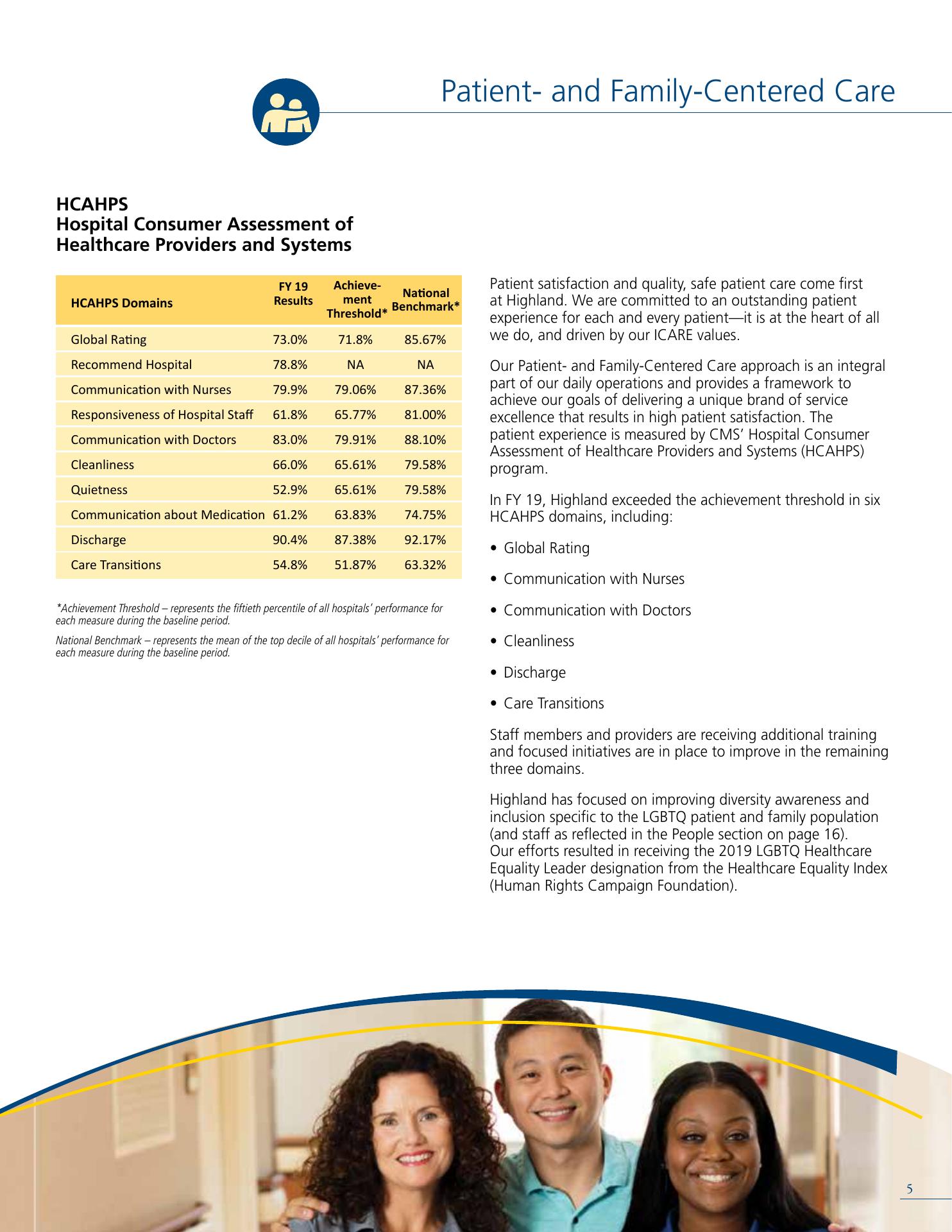 Patient- and Family-Centered Care

HCAHPS
Hospital Consumer Assessment of Healthcare Providers and Systems

| HCAHPS Domains | FY 19 Results | Achievement Threshold* | National Benchmark* |
|---|---|---|---|
| Global Rating | 73.0% | 71.8% | 85.67% |
| Recommend Hospital | 78.8% | NA | NA |
| Communication with Nurses | 79.9% | 79.06% | 87.36% |
| Responsiveness of Hospital Staff | 61.8% | 65.77% | 81.00% |
| Communication with Doctors | 83.0% | 79.91% | 88.10% |
| Cleanliness | 66.0% | 65.61% | 79.58% |
| Quietness | 52.9% | 65.61% | 79.58% |
| Communication about Medication | 61.2% | 63.83% | 74.75% |
| Discharge | 90.4% | 87.38% | 92.17% |
| Care Transitions | 54.8% | 51.87% | 63.32% |

*Achievement Threshold – represents the fiftieth percentile of all hospitals' performance for each measure during the baseline period.

National Benchmark – represents the mean of the top decile of all hospitals' performance for each measure during the baseline period.

Patient satisfaction and quality, safe patient care come first at Highland. We are committed to an outstanding patient experience for each and every patient—it is at the heart of all we do, and driven by our ICARE values.

Our Patient- and Family-Centered Care approach is an integral part of our daily operations and provides a framework to achieve our goals of delivering a unique brand of service excellence that results in high patient satisfaction. The patient experience is measured by CMS' Hospital Consumer Assessment of Healthcare Providers and Systems (HCAHPS) program.

In FY 19, Highland exceeded the achievement threshold in six HCAHPS domains, including:

• Global Rating

• Communication with Nurses

• Communication with Doctors

• Cleanliness

• Discharge

• Care Transitions

Staff members and providers are receiving additional training and focused initiatives are in place to improve in the remaining three domains.

Highland has focused on improving diversity awareness and inclusion specific to the LGBTQ patient and family population (and staff as reflected in the People section on page 16). Our efforts resulted in receiving the 2019 LGBTQ Healthcare Equality Leader designation from the Healthcare Equality Index (Human Rights Campaign Foundation).

5